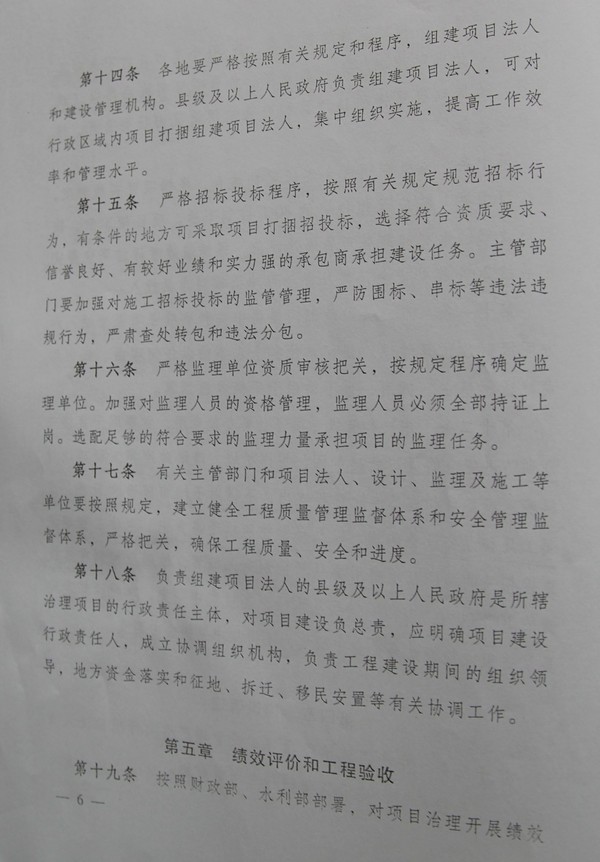 第十四条 各地要严格按照有关规定和程序，组建项目法人和建设管理机构。县级及以上人民政府负责组建项目法人，可对行政区域内项目打捆组建项目法人，集中组织实施，提高工作效率和管理水平。

第十五条 严格招标投标程序，按照有关规定规范招标行为，有条件的地方可采取项目打捆招投标，选择符合资质要求、信誉良好、有较好业绩和实力强的承包商承担建设任务。主管部门要加强对施工招标投标的监管管理，严防围标、串标等违法违规行为，严肃查处转包和违法分包。

第十六条 严格监理单位资质审核把关，按规定程序确定监理单位。加强对监理人员的资格管理，监理人员必须全部持证上岗。选配足够的符合要求的监理力量承担项目的监理任务。

第十七条 有关主管部门和项目法人、设计、监理及施工等单位要按照规定，建立健全工程质量管理监督体系和安全管理监督体系，严格把关，确保工程质量、安全和进度。

第十八条 负责组建项目法人的县级及以上人民政府是所辖治理项目的行政责任主体，对项目建设负总责，应明确项目建设行政责任人，成立协调组织机构，负责工程建设期间的组织领导，地方资金落实和征地、拆迁、移民安置等有关协调工作。

第五章 绩效评价和工程验收

第十九条 按照财政部、水利部部署，对项目治理开展绩效

— 6 —